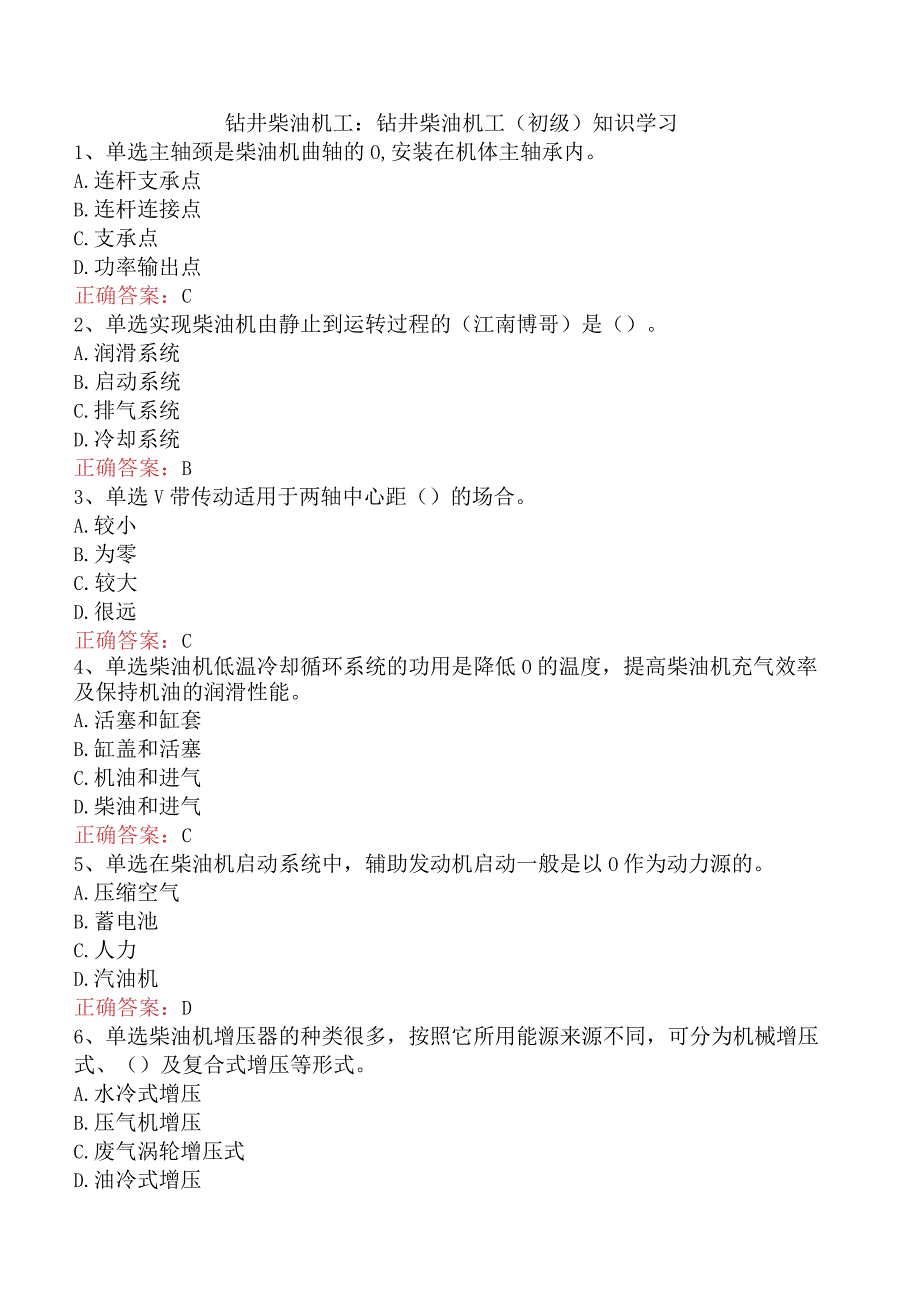 钻井柴油机工：钻井柴油机工（初级）知识学习
1、单选主轴颈是柴油机曲轴的0,安装在机体主轴承内。
A.连杆支承点
B.连杆连接点
C.支承点
D.功率输出点
正确答案：C
2、单选实现柴油机由静止到运转过程的（江南博哥）是（）。
A.润滑系统
B.启动系统
C.排气系统
D.冷却系统
正确答案：B
3、单选V带传动适用于两轴中心距（）的场合。
A.较小
B.为零
C.较大
D.很远
正确答案：C
4、单选柴油机低温冷却循环系统的功用是降低0的温度，提高柴油机充气效率及保持机油的润滑性能。
A.活塞和缸套
B.缸盖和活塞
C.机油和进气
D.柴油和进气
正确答案：C
5、单选在柴油机启动系统中，辅助发动机启动一般是以0作为动力源的。
A.压缩空气
B.蓄电池
C.人力
D.汽油机
正确答案：D
6、单选柴油机增压器的种类很多，按照它所用能源来源不同，可分为机械增压式、（）及复合式增压等形式。
A.水冷式增压
B.压气机增压
C.废气涡轮增压式
D.油冷式增压